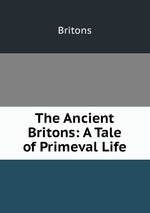 Britons

The Ancient Britons: A Tale of Primeval Life